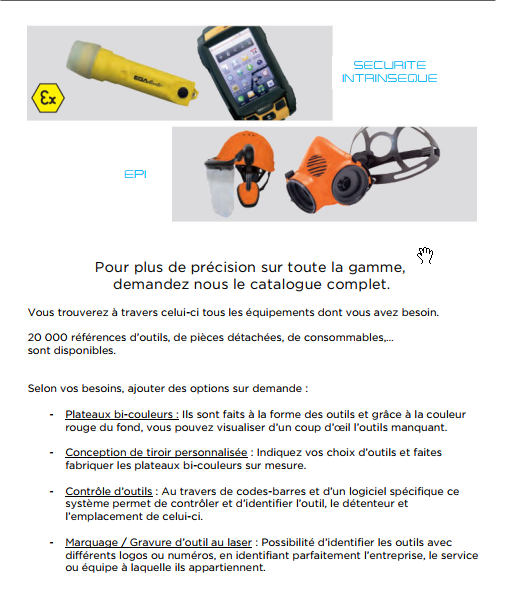 Ex

EGA

SECURITE INTRINSEQUE

EPI

Pour plus de précision sur toute la gamme, demandez nous le catalogue complet.

Vous trouverez à travers celui-ci tous les équipements dont vous avez besoin.

20 000 références d'outils, de pièces détachées, de consommables,... sont disponibles.

Selon vos besoins, ajouter des options sur demande :

- Plateaux bi-couleurs : Ils sont faits à la forme des outils et grâce à la couleur rouge du fond, vous pouvez visualiser d'un coup d'œil l'outils manquant.

- Conception de tiroir personnalisée : Indiquez vos choix d'outils et faites fabriquer les plateaux bi-couleurs sur mesure.

- Contrôle d'outils : Au travers de codes-barres et d'un logiciel spécifique ce système permet de contrôler et d'identifier l'outil, le détenteur et l'emplacement de celui-ci.

- Marquage / Gravure d'outil au laser : Possibilité d'identifier les outils avec différents logos ou numéros, en identifiant parfaitement l'entreprise, le service ou équipe à laquelle ils appartiennent.